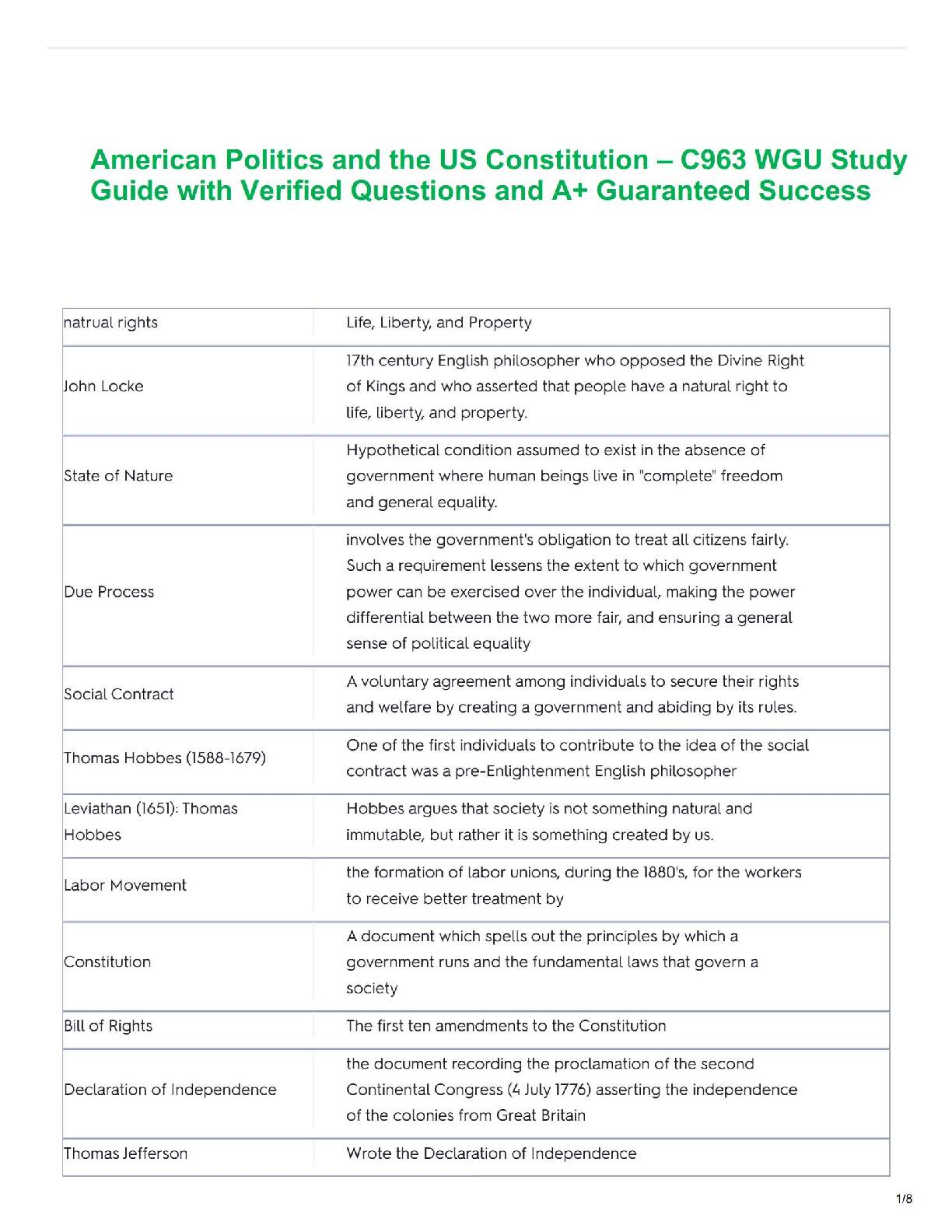 American Politics and the US Constitution – C963 WGU Study Guide with Verified Questions and A+ Guaranteed Success

| | |
|---|---|
| natrual rights | Life, Liberty, and Property |
| John Locke | 17th century English philosopher who opposed the Divine Right of Kings and who asserted that people have a natural right to life, liberty, and property. |
| State of Nature | Hypothetical condition assumed to exist in the absence of government where human beings live in "complete" freedom and general equality. |
| Due Process | involves the government's obligation to treat all citizens fairly. Such a requirement lessens the extent to which government power can be exercised over the individual, making the power differential between the two more fair, and ensuring a general sense of political equality |
| Social Contract | A voluntary agreement among individuals to secure their rights and welfare by creating a government and abiding by its rules. |
| Thomas Hobbes (1588-1679) | One of the first individuals to contribute to the idea of the social contract was a pre-Enlightenment English philosopher |
| Leviathan (1651): Thomas Hobbes | Hobbes argues that society is not something natural and immutable, but rather it is something created by us. |
| Labor Movement | the formation of labor unions, during the 1880's, for the workers to receive better treatment by |
| Constitution | A document which spells out the principles by which a government runs and the fundamental laws that govern a society |
| Bill of Rights | The first ten amendments to the Constitution |
| Declaration of Independence | the document recording the proclamation of the second Continental Congress (4 July 1776) asserting the independence of the colonies from Great Britain |
| Thomas Jefferson | Wrote the Declaration of Independence |

1/8